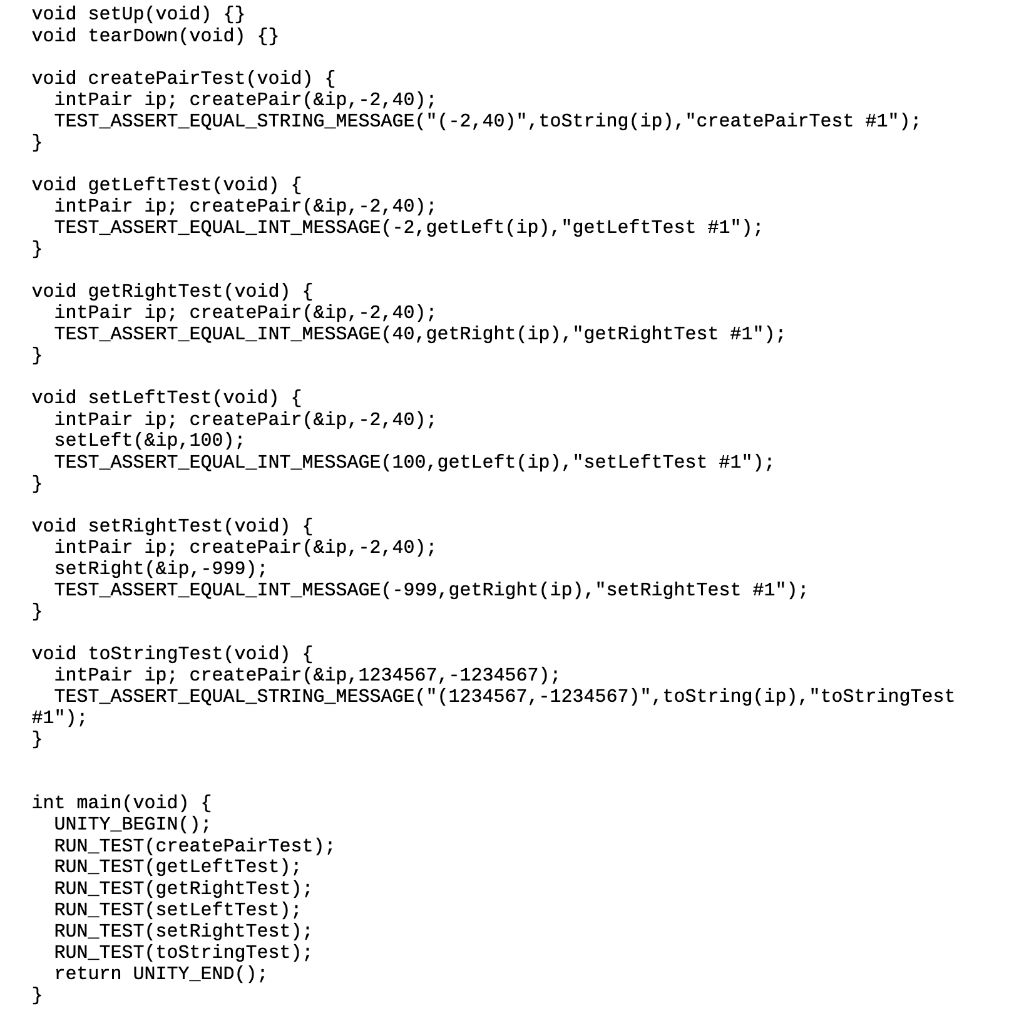 void setUp(void) {}
void tearDown(void) {}

void createPairTest(void) {
  intPair ip; createPair(&ip,-2,40);
  TEST_ASSERT_EQUAL_STRING_MESSAGE("(-2,40)",toString(ip),"createPairTest #1");
}

void getLeftTest(void) {
  intPair ip; createPair(&ip,-2,40);
  TEST_ASSERT_EQUAL_INT_MESSAGE(-2,getLeft(ip),"getLeftTest #1");
}

void getRightTest(void) {
  intPair ip; createPair(&ip,-2,40);
  TEST_ASSERT_EQUAL_INT_MESSAGE(40,getRight(ip),"getRightTest #1");
}

void setLeftTest(void) {
  intPair ip; createPair(&ip,-2,40);
  setLeft(&ip,100);
  TEST_ASSERT_EQUAL_INT_MESSAGE(100,getLeft(ip),"setLeftTest #1");
}

void setRightTest(void) {
  intPair ip; createPair(&ip,-2,40);
  setRight(&ip,-999);
  TEST_ASSERT_EQUAL_INT_MESSAGE(-999,getRight(ip),"setRightTest #1");
}

void toStringTest(void) {
  intPair ip; createPair(&ip,1234567,-1234567);
  TEST_ASSERT_EQUAL_STRING_MESSAGE("(1234567,-1234567)",toString(ip),"toStringTest #1");
}


int main(void) {
  UNITY_BEGIN();
  RUN_TEST(createPairTest);
  RUN_TEST(getLeftTest);
  RUN_TEST(getRightTest);
  RUN_TEST(setLeftTest);
  RUN_TEST(setRightTest);
  RUN_TEST(toStringTest);
  return UNITY_END();
}